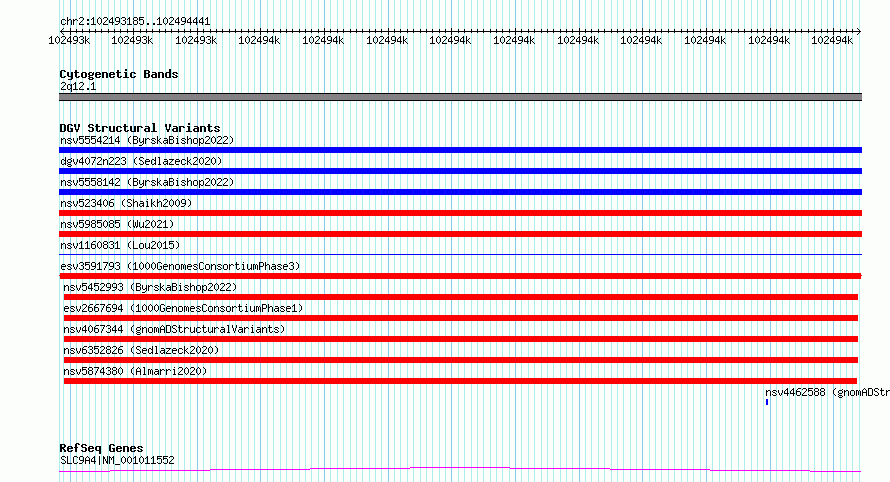 chr2:102493185..102494441

102493k 102493k 102493k 102494k 102494k 102494k 102494k 102494k 102494k 102494k 102494k 102494k 102494k

Cytogenetic Bands
2q12.1

DGV Structural Variants
nsv5554214 (ByrskaBishop2022)
dgv4072n223 (Sedlazeck2020)
nsv5558142 (ByrskaBishop2022)
nsv523406 (Shaikh2009)
nsv5985085 (Wu2021)
nsv1160831 (Lou2015)
esv3591793 (1000GenomesConsortiumPhase3)
nsv5452993 (ByrskaBishop2022)
esv2667694 (1000GenomesConsortiumPhase1)
nsv4067344 (gnomADStructuralVariants)
nsv6352826 (Sedlazeck2020)
nsv5874380 (Almarri2020)
nsv4462588 (gnomADStr

RefSeq Genes
SLC9A4|NM_001011552